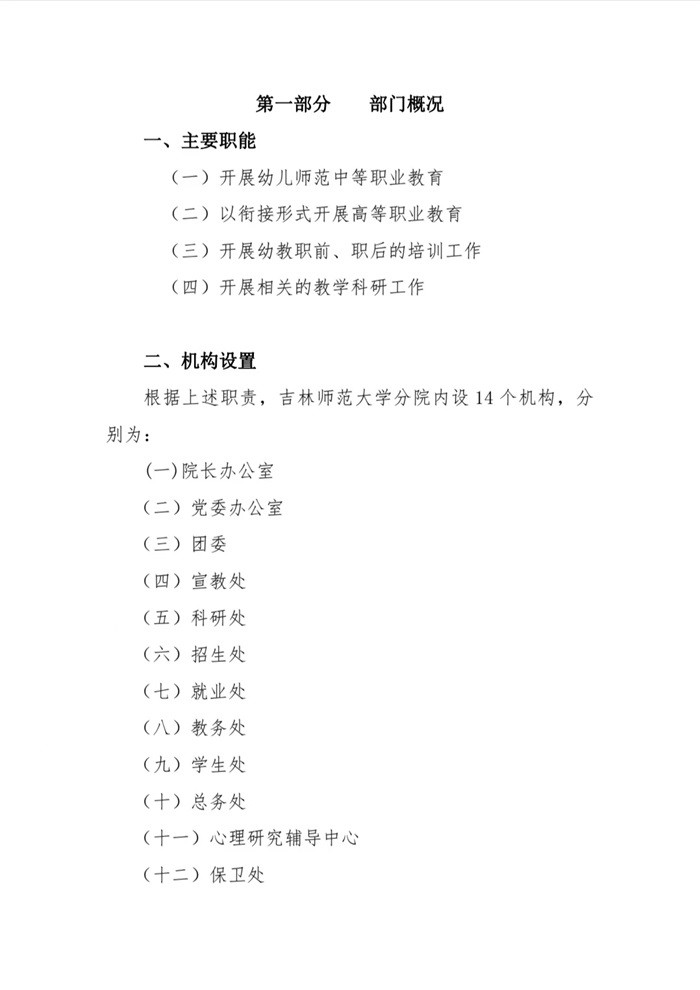 第一部分　　部门概况

一、主要职能

（一）开展幼儿师范中等职业教育

（二）以衔接形式开展高等职业教育

（三）开展幼教职前、职后的培训工作

（四）开展相关的教学科研工作

二、机构设置

根据上述职责，吉林师范大学分院内设 14 个机构，分别为：

(一)院长办公室

（二）党委办公室

（三）团委

（四）宣教处

（五）科研处

（六）招生处

（七）就业处

（八）教务处

（九）学生处

（十）总务处

（十一）心理研究辅导中心

（十二）保卫处